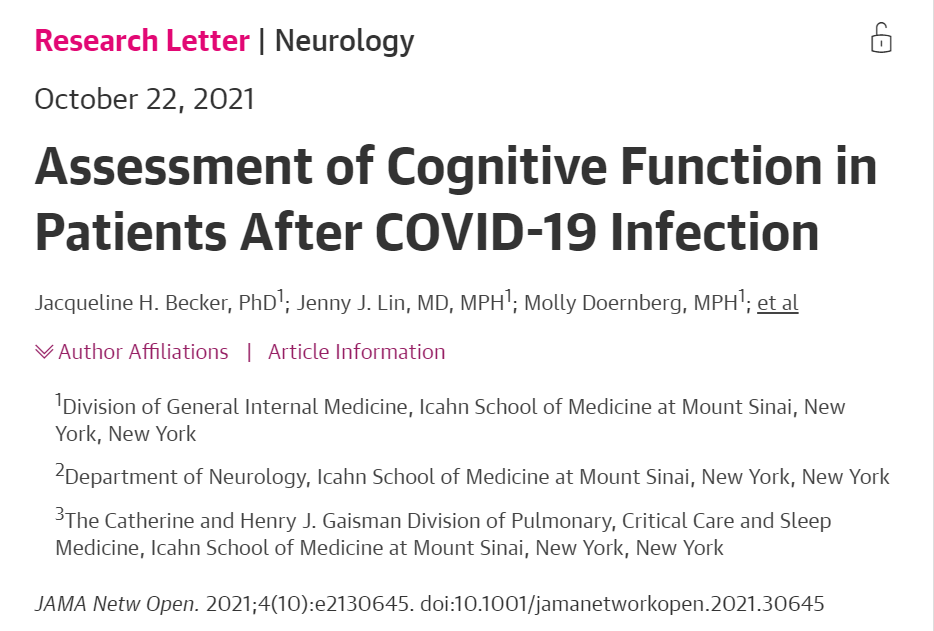 Research Letter | Neurology

October 22, 2021

Assessment of Cognitive Function in Patients After COVID-19 Infection

Jacqueline H. Becker, PhD$^1$; Jenny J. Lin, MD, MPH$^1$; Molly Doernberg, MPH$^1$; et al

Author Affiliations | Article Information

$^1$Division of General Internal Medicine, Icahn School of Medicine at Mount Sinai, New York, New York

$^2$Department of Neurology, Icahn School of Medicine at Mount Sinai, New York, New York

$^3$The Catherine and Henry J. Gaisman Division of Pulmonary, Critical Care and Sleep Medicine, Icahn School of Medicine at Mount Sinai, New York, New York

JAMA Netw Open. 2021;4(10):e2130645. doi:10.1001/jamanetworkopen.2021.30645